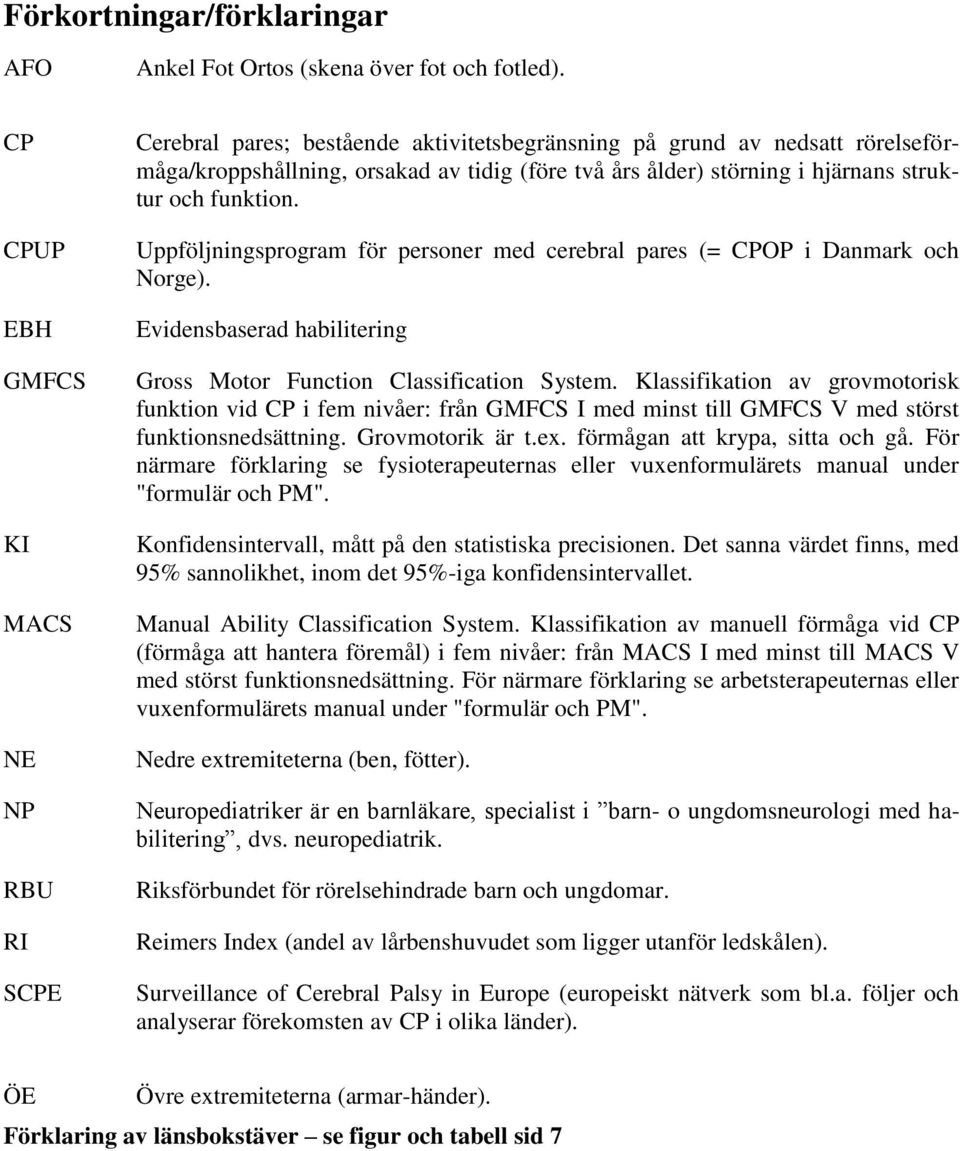 Förkortningar/förklaringar

AFO

Ankel Fot Ortos (skena över fot och fotled).

CP

Cerebral pares; bestående aktivitetsbegränsning på grund av nedsatt rörelseförmåga/kroppshållning, orsakad av tidig (före två års ålder) störning i hjärnans struktur och funktion.

CPUP

Uppföljningsprogram för personer med cerebral pares (= CPOP i Danmark och Norge).

EBH

Evidensbaserad habilitering

GMFCS

Gross Motor Function Classification System. Klassifikation av grovmotorisk funktion vid CP i fem nivåer: från GMFCS I med minst till GMFCS V med störst funktionsnedsättning. Grovmotorik är t.ex. förmågan att krypa, sitta och gå. För närmare förklaring se fysioterapeuternas eller vuxenformulärets manual under "formulär och PM".

KI

Konfidensintervall, mått på den statistiska precisionen. Det sanna värdet finns, med 95% sannolikhet, inom det 95%-iga konfidensintervallet.

MACS

Manual Ability Classification System. Klassifikation av manuell förmåga vid CP (förmåga att hantera föremål) i fem nivåer: från MACS I med minst till MACS V med störst funktionsnedsättning. För närmare förklaring se arbetsterapeuternas eller vuxenformulärets manual under "formulär och PM".

NE

Nedre extremiteterna (ben, fötter).

NP

Neuropediatriker är en barnläkare, specialist i ”barn- o ungdomsneurologi med habilitering”, dvs. neuropediatrik.

RBU

Riksförbundet för rörelsehindrade barn och ungdomar.

RI

Reimers Index (andel av lårbenshuvudet som ligger utanför ledskålen).

SCPE

Surveillance of Cerebral Palsy in Europe (europeiskt nätverk som bl.a. följer och analyserar förekomsten av CP i olika länder).

ÖE

Övre extremiteterna (armar-händer).

Förklaring av länsbokstäver – se figur och tabell sid 7